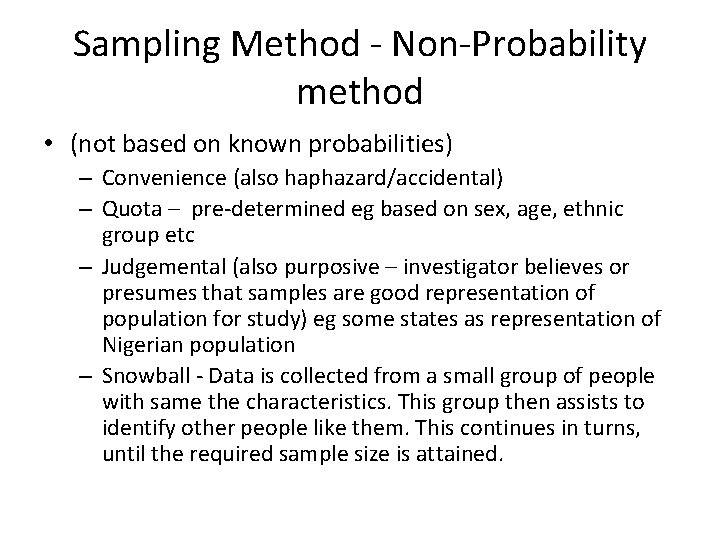 Sampling Method - Non-Probability method

• (not based on known probabilities)
  – Convenience (also haphazard/accidental)
  – Quota – pre-determined eg based on sex, age, ethnic group etc
  – Judgemental (also purposive – investigator believes or presumes that samples are good representation of population for study) eg some states as representation of Nigerian population
  – Snowball - Data is collected from a small group of people with same the characteristics. This group then assists to identify other people like them. This continues in turns, until the required sample size is attained.